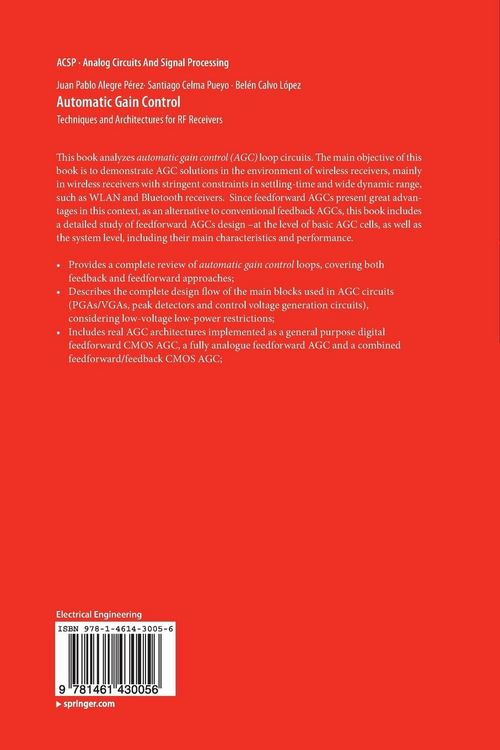 ACSP · Analog Circuits And Signal Processing

Juan Pablo Alegre Pérez · Santiago Celma Pueyo · Belén Calvo López

Automatic Gain Control

Techniques and Architectures for RF Receivers

This book analyzes automatic gain control (AGC) loop circuits. The main objective of this book is to demonstrate AGC solutions in the environment of wireless receivers, mainly in wireless receivers with stringent constraints in settling-time and wide dynamic range, such as WLAN and Bluetooth receivers. Since feedforward AGCs present great advantages in this context, as an alternative to conventional feedback AGCs, this book includes a detailed study of feedforward AGCs design –at the level of basic AGC cells, as well as the system level, including their main characteristics and performance.

• Provides a complete review of automatic gain control loops, covering both feedback and feedforward approaches;
• Describes the complete design flow of the main blocks used in AGC circuits (PGAs/VGAs, peak detectors and control voltage generation circuits), considering low-voltage low-power restrictions;
• Includes real AGC architectures implemented as a general purpose digital feedforward CMOS AGC, a fully analogue feedforward AGC and a combined feedforward/feedback CMOS AGC;

Electrical Engineering

ISBN 978-1-4614-3005-6

9 781461 430056

▸ springer.com